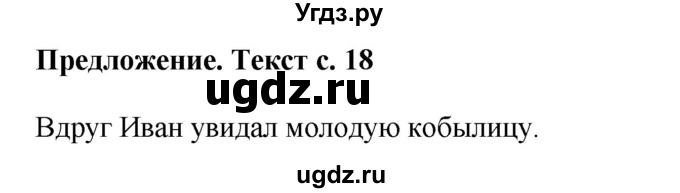 Угдз.ру

Предложение. Текст с. 18

ugdz.ru

Вдруг Иван увидал молодую кобылицу.

ugdz.ru